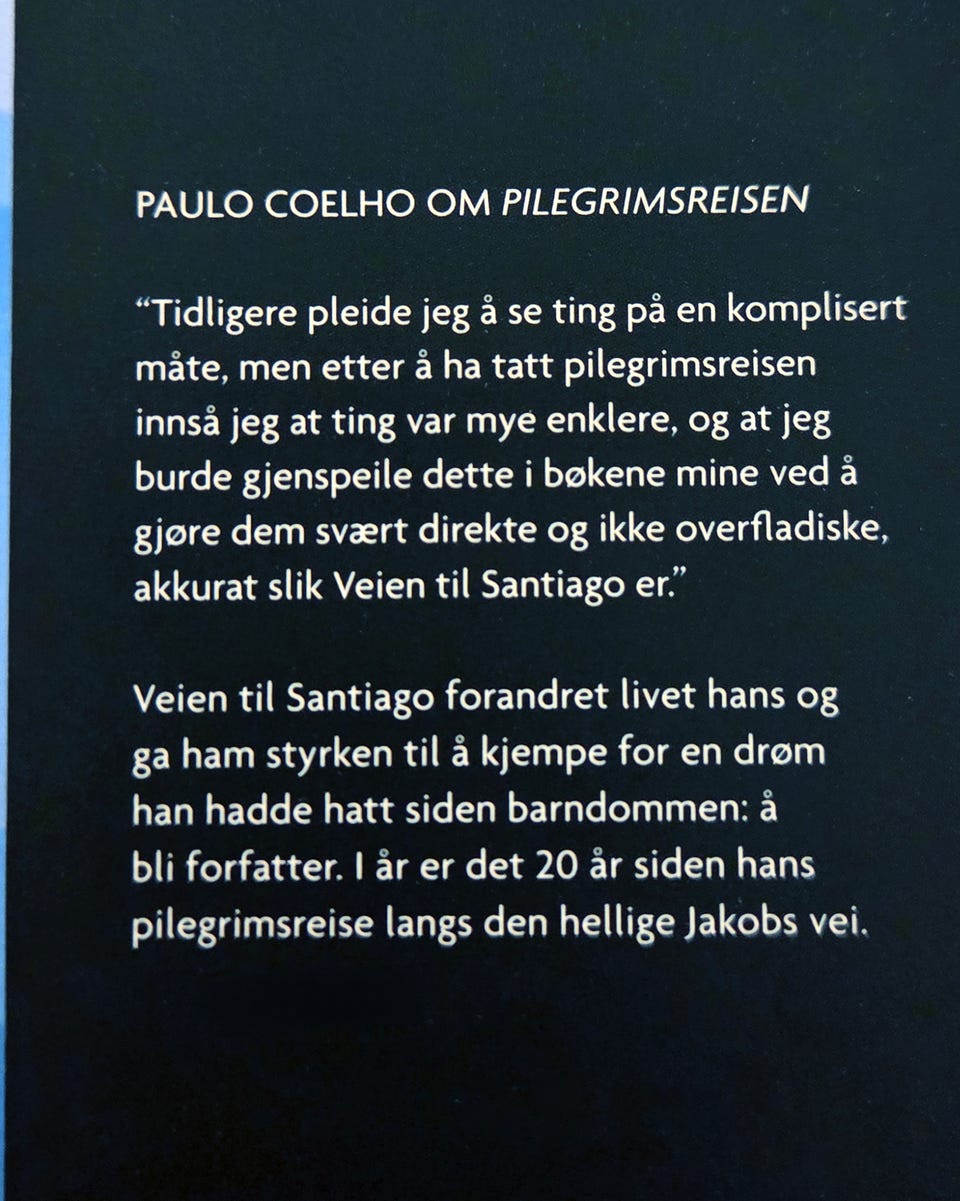 PAULO COELHO OM PILEGRIMSREISEN

"Tidligere pleide jeg å se ting på en komplisert måte, men etter å ha tatt pilegrimsreisen innså jeg at ting var mye enklere, og at jeg burde gjenspeile dette i bøkene mine ved å gjøre dem svært direkte og ikke overfladiske, akkurat slik Veien til Santiago er."

Veien til Santiago forandret livet hans og ga ham styrken til å kjempe for en drøm han hadde hatt siden barndommen: å bli forfatter. I år er det 20 år siden hans pilegrimsreise langs den hellige Jakobs vei.